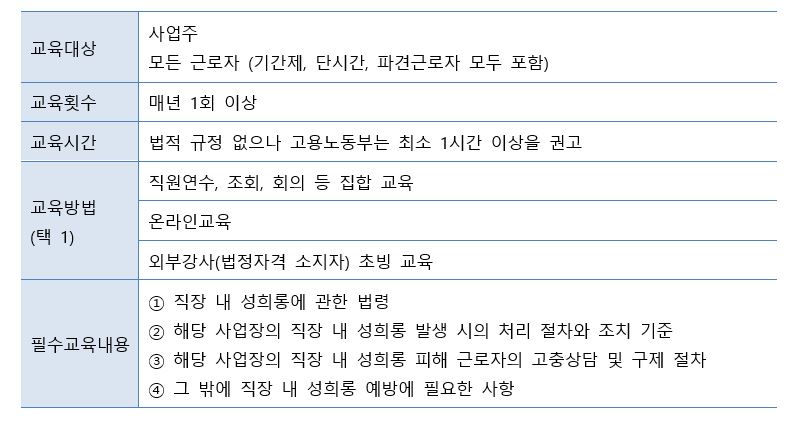 | 교육대상 | 사업주 모든 근로자 (기간제, 단시간, 파견근로자 모두 포함) |
|---|---|
| 교육횟수 | 매년 1회 이상 |
| 교육시간 | 법적 규정 없으나 고용노동부는 최소 1시간 이상을 권고 |
| 교육방법 (택 1) | 직원연수, 조회, 회의 등 집합 교육 |
| | 온라인교육 |
| | 외부강사(법정자격 소지자) 초빙 교육 |
| 필수교육내용 | ① 직장 내 성희롱에 관한 법령 ② 해당 사업장의 직장 내 성희롱 발생 시의 처리 절차와 조치 기준 ③ 해당 사업장의 직장 내 성희롱 피해 근로자의 고충상담 및 구제 절차 ④ 그 밖에 직장 내 성희롱 예방에 필요한 사항 |